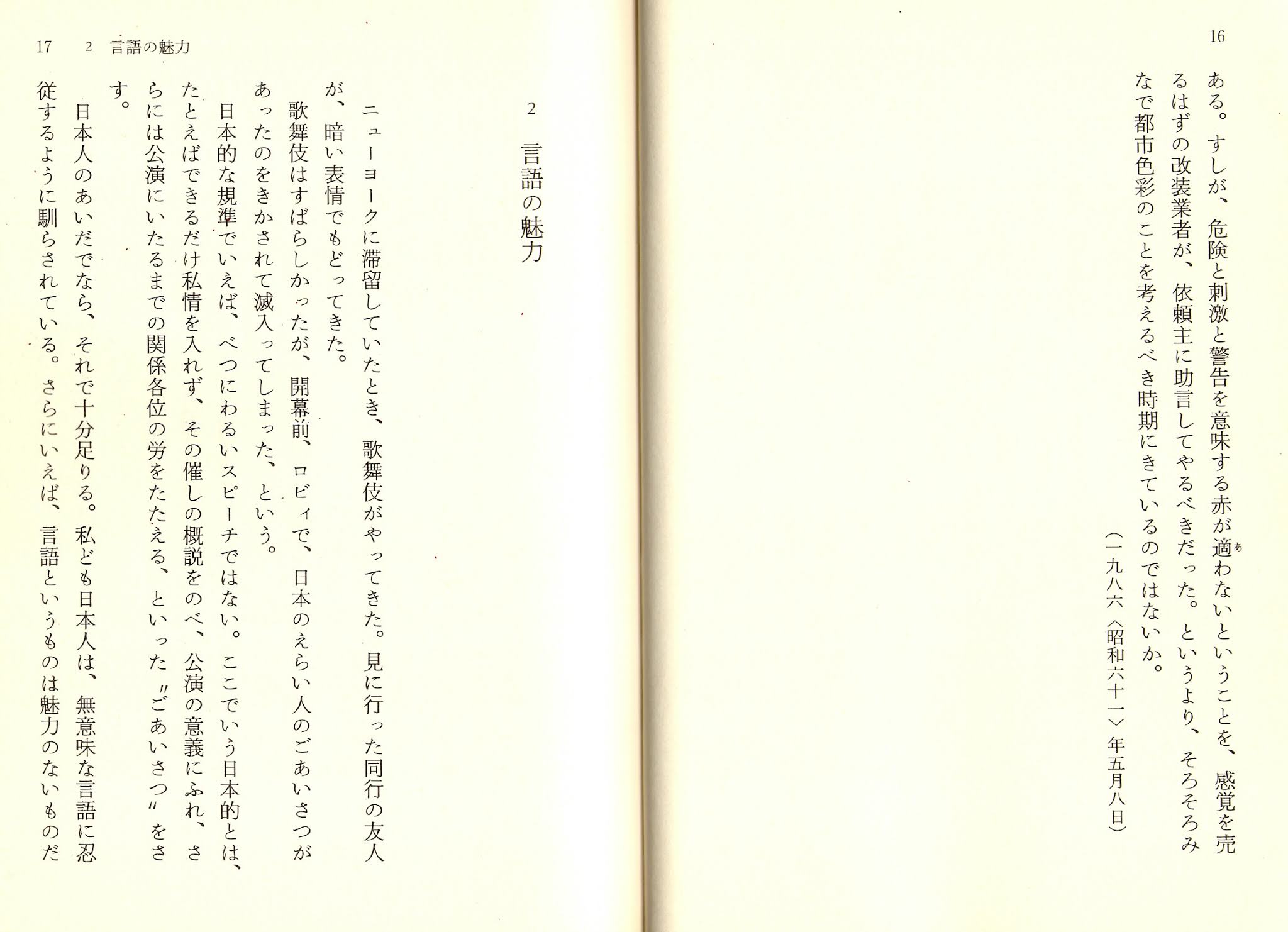 16

ある。すしが、危険と刺激と警告を意味する赤が適わないということを、感覚を売るはずの改装業者が、依頼主に助言してやるべきだった。というより、そろそろみなで都市色彩のことを考えるべき時期にきているのではないか。

（一九八六〈昭和六十一〉年五月八日）

17　2　言語の魅力

2

言語の魅力

ニューヨークに滞留していたとき、歌舞伎がやってきた。見に行った同行の友人が、暗い表情でもどってきた。

歌舞伎はすばらしかったが、開幕前、ロビィで、日本のえらい人のごあいさつがあったのをきかされて滅入ってしまった、という。

日本的な規準でいえば、べつにわるいスピーチではない。ここでいう日本的とは、たとえばできるだけ私情を入れず、その催しの概説をのべ、公演の意義にふれ、さらには公演にいたるまでの関係各位の労をたたえる、といった〝ごあいさつ〟をさす。

日本人のあいだでなら、それで十分足りる。私ども日本人は、無意味な言語に忍従するように馴らされている。さらにいえば、言語というものは魅力のないものだ